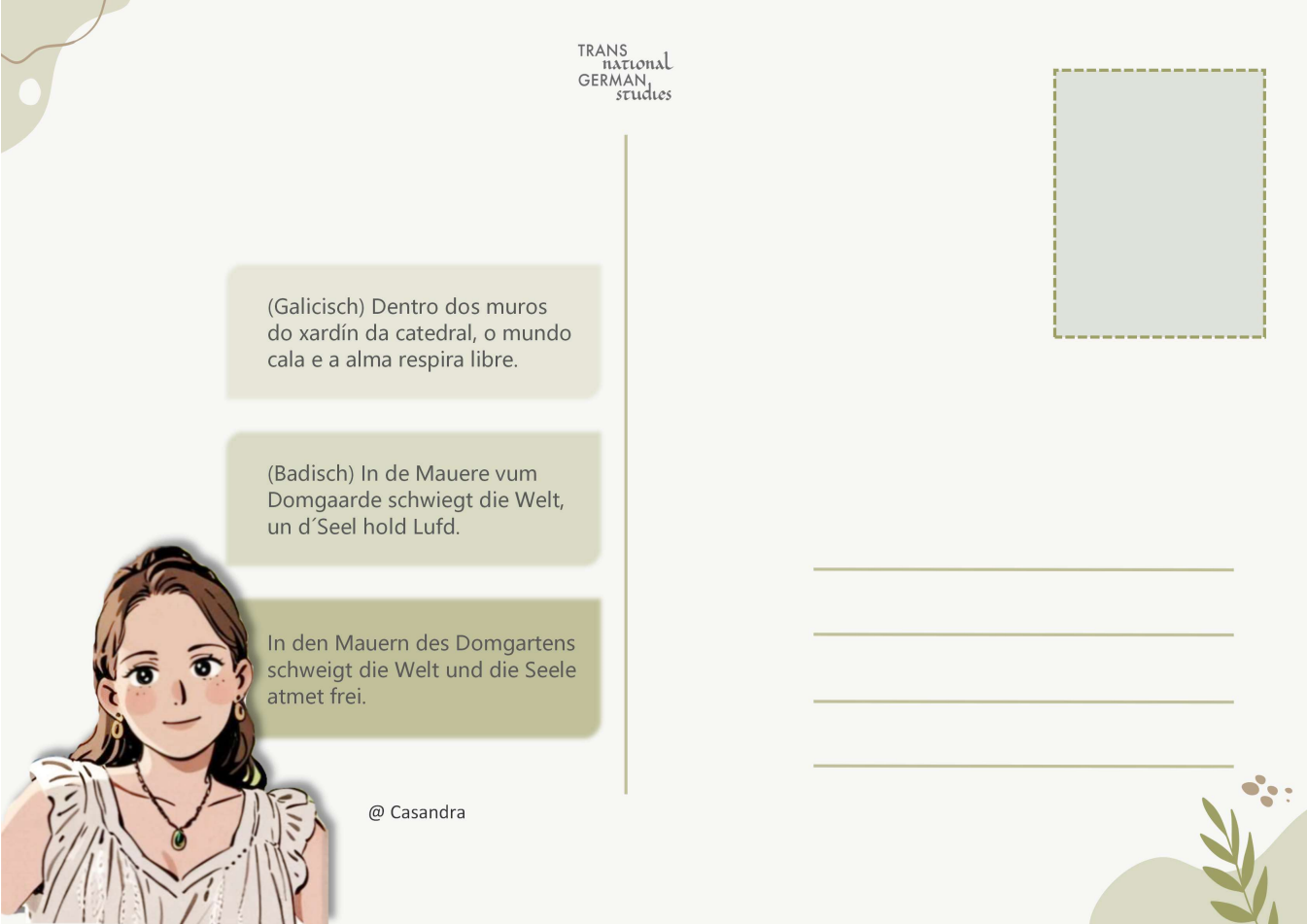 TRANS
national
GERMAN
studies

(Galicisch) Dentro dos muros do xardín da catedral, o mundo cala e a alma respira libre.

(Badisch) In de Mauere vum Domgaarde schwiegt die Welt, un d´Seel hold Lufd.

In den Mauern des Domgartens schweigt die Welt und die Seele atmet frei.

@ Casandra